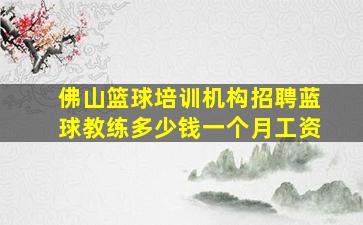 佛山篮球培训机构招聘蓝球教练多少钱一个月工资